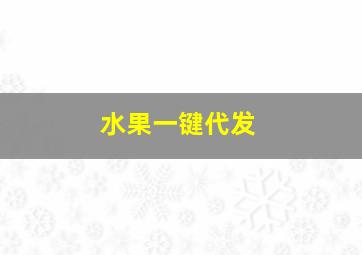 水果一键代发